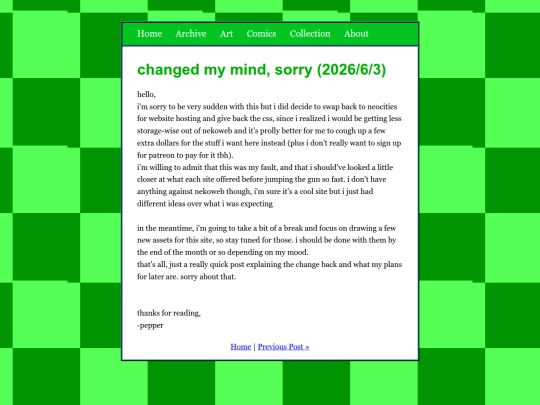 Home Archive Art Comics Collection About

changed my mind, sorry (2026/6/3)

hello,
i'm sorry to be very sudden with this but i did decide to swap back to neocities for website hosting and give back the css, since i realized i would be getting less storage-wise out of nekoweb and it's prolly better for me to cough up a few extra dollars for the stuff i want here instead (plus i don't really want to sign up for patreon to pay for it tbh).
i'm willing to admit that this was my fault, and that i should've looked a little closer at what each site offered before jumping the gun so fast. i don't have anything against nekoweb though, i'm sure it's a cool site but i just had different ideas over what i was expecting

in the meantime, i'm going to take a bit of a break and focus on drawing a few new assets for this site, so stay tuned for those. i should be done with them by the end of the month or so depending on my mood.
that's all, just a really quick post explaining the change back and what my plans for later are. sorry about that.

thanks for reading,
-pepper

Home | Previous Post »